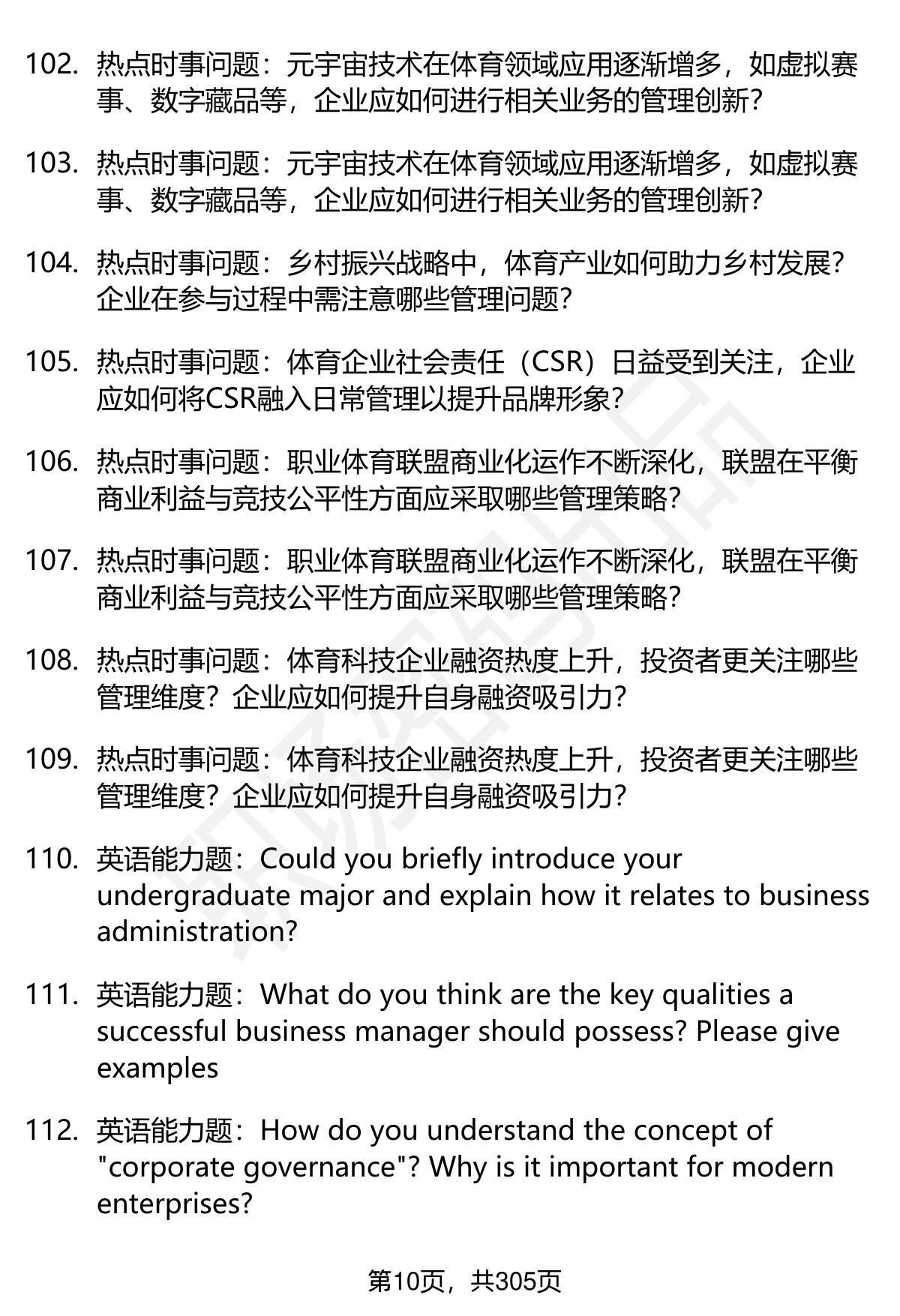 102. 热点时事问题：元宇宙技术在体育领域应用逐渐增多，如虚拟赛事、数字藏品等，企业应如何进行相关业务的管理创新?

103. 热点时事问题：元宇宙技术在体育领域应用逐渐增多，如虚拟赛事、数字藏品等，企业应如何进行相关业务的管理创新?

104. 热点时事问题：乡村振兴战略中，体育产业如何助力乡村发展？企业在参与过程中需注意哪些管理问题?

105. 热点时事问题：体育企业社会责任（CSR）日益受到关注，企业应如何将CSR融入日常管理以提升品牌形象?

106. 热点时事问题：职业体育联盟商业化运作不断深化，联盟在平衡商业利益与竞技公平性方面应采取哪些管理策略?

107. 热点时事问题：职业体育联盟商业化运作不断深化，联盟在平衡商业利益与竞技公平性方面应采取哪些管理策略?

108. 热点时事问题：体育科技企业融资热度上升，投资者更关注哪些管理维度？企业应如何提升自身融资吸引力?

109. 热点时事问题：体育科技企业融资热度上升，投资者更关注哪些管理维度？企业应如何提升自身融资吸引力?

110. 英语能力题：Could you briefly introduce your undergraduate major and explain how it relates to business administration?

111. 英语能力题：What do you think are the key qualities a successful business manager should possess? Please give examples

112. 英语能力题：How do you understand the concept of "corporate governance"? Why is it important for modern enterprises?

第10页，共305页